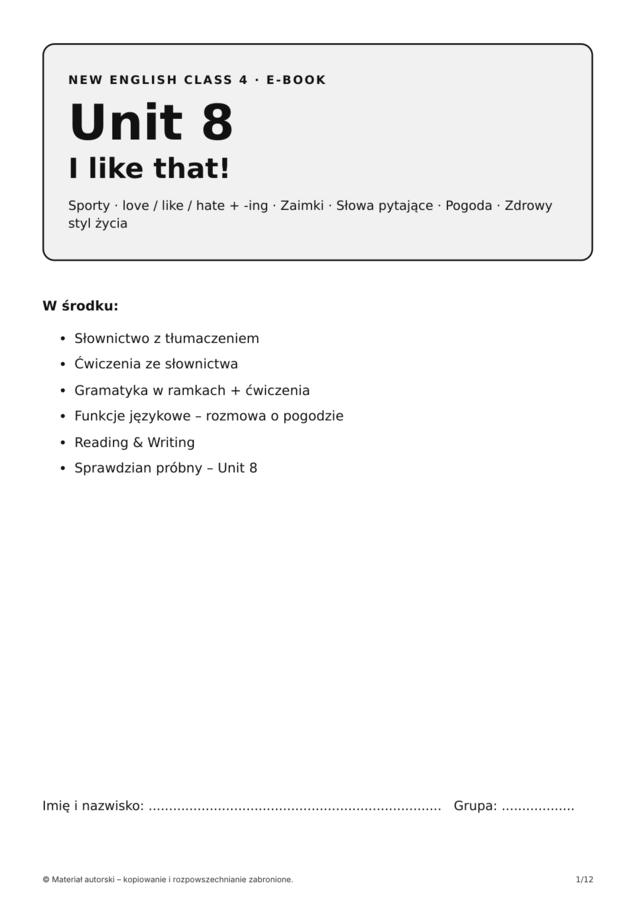 NEW ENGLISH CLASS 4 · E-BOOK

Unit 8

I like that!

Sporty · love / like / hate + -ing · Zaimki · Słowa pytające · Pogoda · Zdrowy styl życia

W środku:

• Słownictwo z tłumaczeniem
• Ćwiczenia ze słownictwa
• Gramatyka w ramkach + ćwiczenia
• Funkcje językowe – rozmowa o pogodzie
• Reading & Writing
• Sprawdzian próbny – Unit 8

Imię i nazwisko: ____ Grupa: ____

© Materiał autorski – kopiowanie i rozpowszechnianie zabronione.

1/12